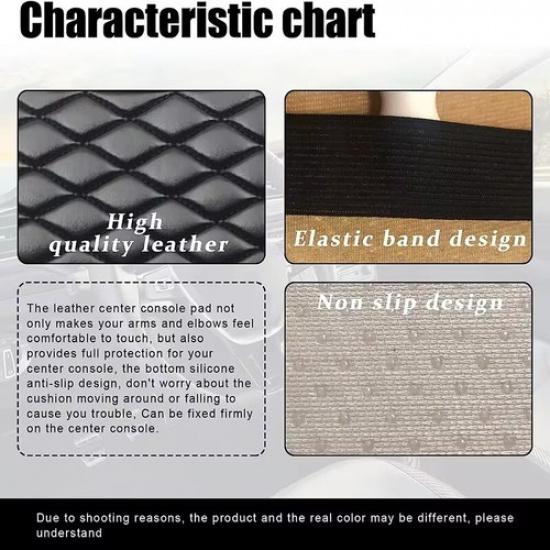 Characteristic chart

High
quality leather

Elastic band design

The leather center console pad not only makes your arms and elbows feel comfortable to touch, but also provides full protection for your center console, the bottom silicone anti-slip design, don't worry about the cushion moving around or falling to cause you trouble, Can be fixed firmly on the center console.

Non slip design

Due to shooting reasons, the product and the real color may be different, please understand